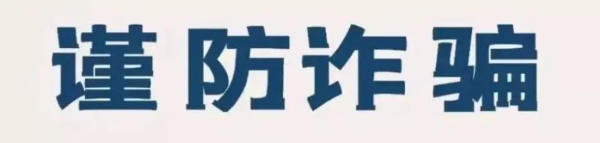 谨防诈骗